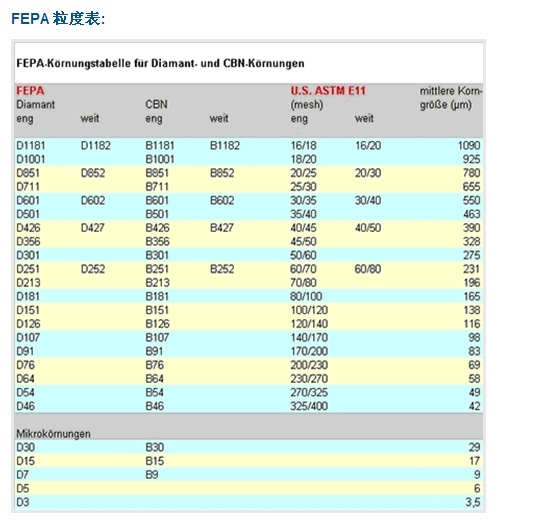 FEPA 粒度表:

FEPA-Körnungstabelle für Diamant- und CBN-Körnungen

| FEPA Diamant eng | weit | CBN eng | weit | U.S. ASTM E11 (mesh) eng | weit | mittlere Korngröße (µm) |
|---|---|---|---|---|---|---|
| D1181 | D1182 | B1181 | B1182 | 16/18 | 16/20 | 1090 |
| D1001 | | B1001 | | 18/20 | | 925 |
| D851 | D852 | B851 | B852 | 20/25 | 20/30 | 780 |
| D711 | | B711 | | 25/30 | | 655 |
| D601 | D602 | B601 | B602 | 30/35 | 30/40 | 550 |
| D501 | | B501 | | 35/40 | | 463 |
| D426 | D427 | B426 | B427 | 40/45 | 40/50 | 390 |
| D356 | | B356 | | 45/50 | | 328 |
| D301 | | B301 | | 50/60 | | 275 |
| D251 | D252 | B251 | B252 | 60/70 | 60/80 | 231 |
| D213 | | B213 | | 70/80 | | 196 |
| D181 | | B181 | | 80/100 | | 165 |
| D151 | | B151 | | 100/120 | | 138 |
| D126 | | B126 | | 120/140 | | 116 |
| D107 | | B107 | | 140/170 | | 98 |
| D91 | | B91 | | 170/200 | | 83 |
| D76 | | B76 | | 200/230 | | 69 |
| D64 | | B64 | | 230/270 | | 58 |
| D54 | | B54 | | 270/325 | | 49 |
| D46 | | B46 | | 325/400 | | 42 |
| Mikrokörnungen | | | | | | |
| D30 | | B30 | | | | 29 |
| D15 | | B15 | | | | 17 |
| D7 | | B9 | | | | 9 |
| D5 | | | | | | 6 |
| D3 | | | | | | 3,5 |